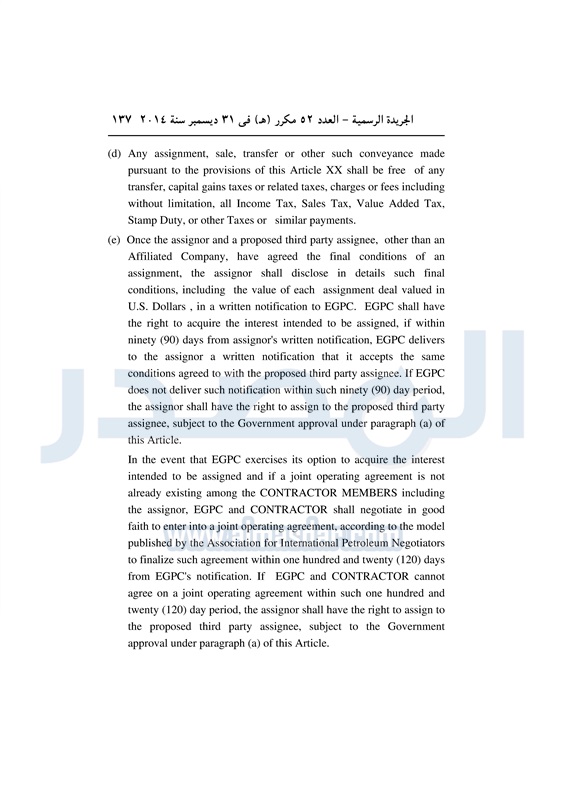 الجريدة الرسمية – العدد ٥٢ مكرر (هـ) فى ٣١ ديسمبر سنة ٢٠١٤ ١٣٧

(d) Any assignment, sale, transfer or other such conveyance made pursuant to the provisions of this Article XX shall be free of any transfer, capital gains taxes or related taxes, charges or fees including without limitation, all Income Tax, Sales Tax, Value Added Tax, Stamp Duty, or other Taxes or similar payments.

(e) Once the assignor and a proposed third party assignee, other than an Affiliated Company, have agreed the final conditions of an assignment, the assignor shall disclose in details such final conditions, including the value of each assignment deal valued in U.S. Dollars , in a written notification to EGPC. EGPC shall have the right to acquire the interest intended to be assigned, if within ninety (90) days from assignor's written notification, EGPC delivers to the assignor a written notification that it accepts the same conditions agreed to with the proposed third party assignee. If EGPC does not deliver such notification within such ninety (90) day period, the assignor shall have the right to assign to the proposed third party assignee, subject to the Government approval under paragraph (a) of this Article.

In the event that EGPC exercises its option to acquire the interest intended to be assigned and if a joint operating agreement is not already existing among the CONTRACTOR MEMBERS including the assignor, EGPC and CONTRACTOR shall negotiate in good faith to enter into a joint operating agreement, according to the model published by the Association for International Petroleum Negotiators to finalize such agreement within one hundred and twenty (120) days from EGPC's notification. If EGPC and CONTRACTOR cannot agree on a joint operating agreement within such one hundred and twenty (120) day period, the assignor shall have the right to assign to the proposed third party assignee, subject to the Government approval under paragraph (a) of this Article.